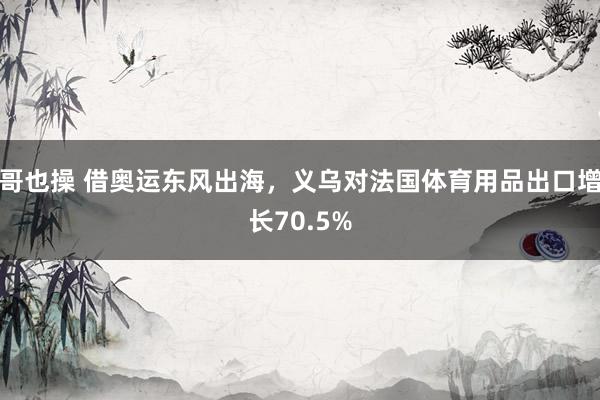 哥也操 借奥运东风出海，义乌对法国体育用品出口增长70.5%